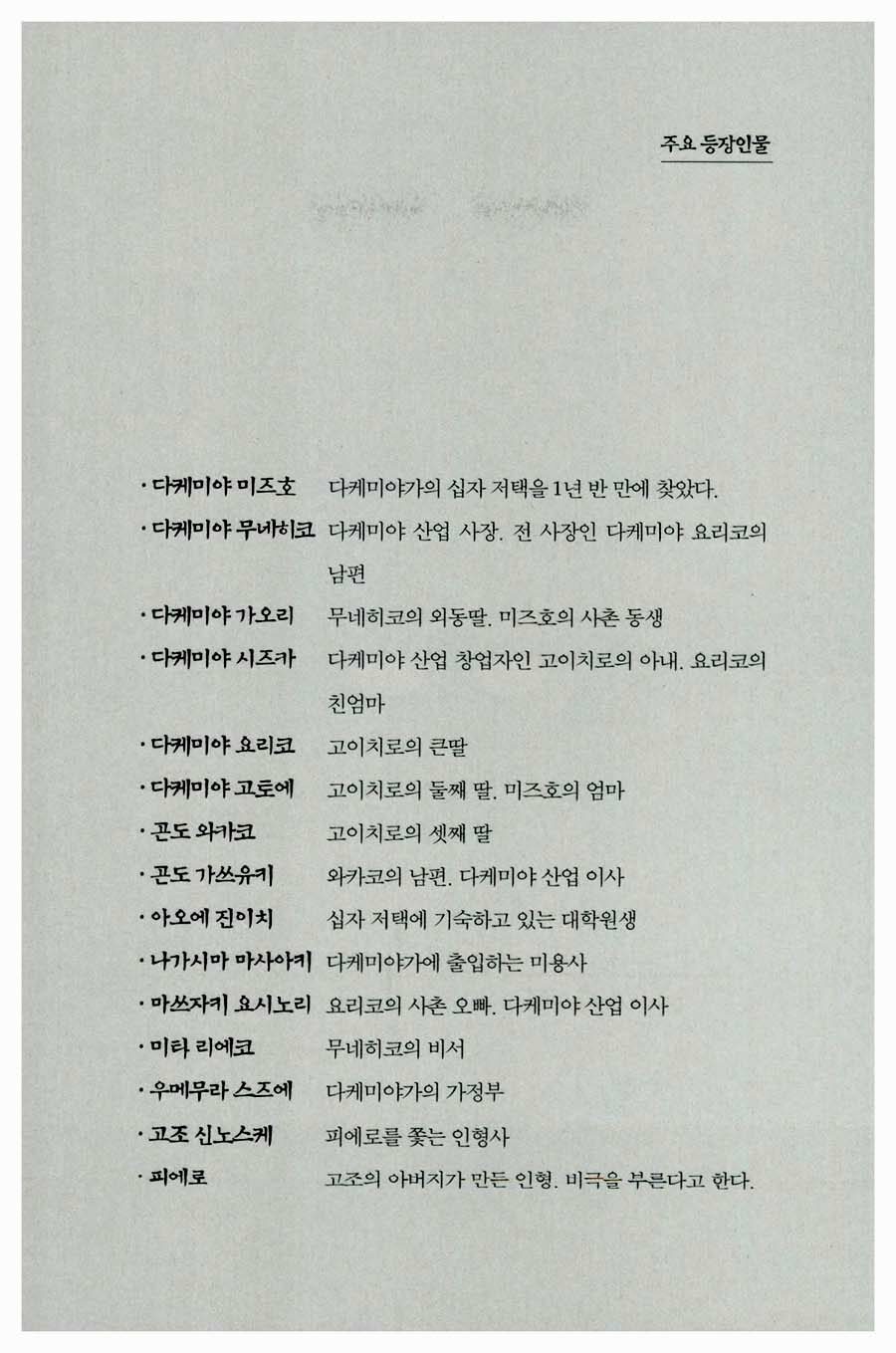 주요 등장인물

· 다케미야 미즈호 다케미야가의 십자 저택을 1년 반 만에 찾았다.

· 다케미야 무네히코 다케미야 산업 사장. 전 사장인 다케미야 요리코의 남편

· 다케미야 가오리 무네히코의 외동딸. 미즈호의 사촌 동생

· 다케미야 시즈카 다케미야 산업 창업자인 고이치로의 아내. 요리코의 친엄마

· 다케미야 요리코 고이치로의 큰딸

· 다케미야 고토에 고이치로의 둘째 딸. 미즈호의 엄마

· 곤도 와카코 고이치로의 셋째 딸

· 곤도 가쓰유키 와카코의 남편. 다케미야 산업 이사

· 아오에 진이치 십자 저택에 기숙하고 있는 대학원생

· 나가시마 마사아키 다케미야가에 출입하는 미용사

· 마쓰자키 요시노리 요리코의 사촌 오빠. 다케미야 산업 이사

· 미타 리에코 무네히코의 비서

· 우메무라 스즈에 다케미야가의 가정부

· 고조 신노스케 피에로를 쫓는 인형사

· 피에로 고조의 아버지가 만든 인형. 비극을 부른다고 한다.